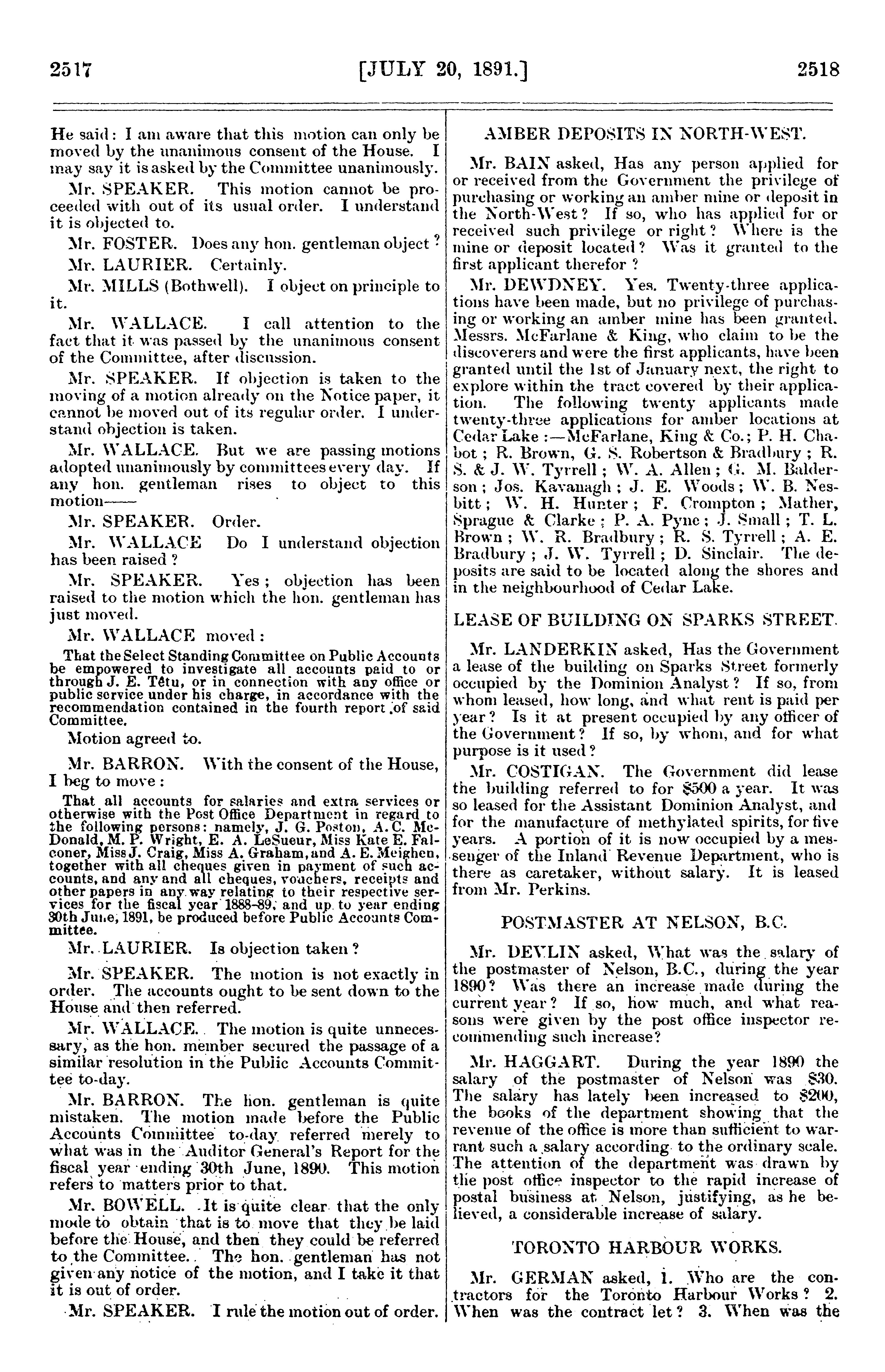 2517 [JULY 20, 1891.] 2518

He said: I am aware that this motion can only be moved by the unanimous consent of the House. I may say it is asked by the Committee unanimously.

Mr. SPEAKER. This motion cannot be proceeded with out of its usual order. I understand it is objected to.

Mr. FOSTER. Does any hon. gentleman object?

Mr. LAURIER. Certainly.

Mr. MILLS (Bothwell). I object on principle to it.

Mr. WALLACE. I call attention to the fact that it was passed by the unanimous consent of the Committee, after discussion.

Mr. SPEAKER. If objection is taken to the moving of a motion already on the Notice paper, it cannot be moved out of its regular order. I understand objection is taken.

Mr. WALLACE. But we are passing motions adopted unanimously by committees every day. If any hon. gentleman rises to object to this motion——

Mr. SPEAKER. Order.

Mr. WALLACE Do I understand objection has been raised?

Mr. SPEAKER. Yes; objection has been raised to the motion which the hon. gentleman has just moved.

Mr. WALLACE moved:

That the Select Standing Committee on Public Accounts be empowered to investigate all accounts paid to or through J. E. Têtu, or in connection with any office or public service under his charge, in accordance with the recommendation contained in the fourth report of said Committee.

Motion agreed to.

Mr. BARRON. With the consent of the House, I beg to move:

That all accounts for salaries and extra services or otherwise with the Post Office Department in regard to the following persons: namely, J. G. Poston, A. C. McDonald, M. P. Wright, E. A. LeSueur, Miss Kate E. Falconer, Miss J. Craig, Miss A. Graham, and A. E. Meighen, together with all cheques given in payment of such accounts, and any and all cheques, vouchers, receipts and other papers in any way relating to their respective services for the fiscal year 1888-89, and up to year ending 30th June, 1891, be produced before Public Accounts Committee.

Mr. LAURIER. Is objection taken?

Mr. SPEAKER. The motion is not exactly in order. The accounts ought to be sent down to the House and then referred.

Mr. WALLACE. The motion is quite unnecessary, as the hon. member secured the passage of a similar resolution in the Public Accounts Committee to-day.

Mr. BARRON. The hon. gentleman is quite mistaken. The motion made before the Public Accounts Committee to-day referred merely to what was in the Auditor General's Report for the fiscal year ending 30th June, 1890. This motion refers to matters prior to that.

Mr. BOWELL. It is quite clear that the only mode to obtain that is to move that they be laid before the House, and then they could be referred to the Committee. The hon. gentleman has not given any notice of the motion, and I take it that it is out of order.

Mr. SPEAKER. I rule the motion out of order.

AMBER DEPOSITS IN NORTH-WEST.

Mr. BAIN asked, Has any person applied for or received from the Government the privilege of purchasing or working an amber mine or deposit in the North-West? If so, who has applied for or received such privilege or right? Where is the mine or deposit located? Was it granted to the first applicant therefor?

Mr. DEWDNEY. Yes. Twenty-three applications have been made, but no privilege of purchasing or working an amber mine has been granted. Messrs. McFarlane & King, who claim to be the discoverers and were the first applicants, have been granted until the 1st of January next, the right to explore within the tract covered by their application. The following twenty applicants made twenty-three applications for amber locations at Cedar Lake:—McFarlane, King & Co.; P. H. Chabot; R. Brown, G. S. Robertson & Bradbury; R. S. & J. W. Tyrrell; W. A. Allen; G. M. Balderson; Jos. Kavanagh; J. E. Woods; W. B. Nesbitt; W. H. Hunter; F. Crompton; Mather, Sprague & Clarke; P. A. Pyne; J. Small; T. L. Brown; W. R. Bradbury; R. S. Tyrrell; A. E. Bradbury; J. W. Tyrrell; D. Sinclair. The deposits are said to be located along the shores and in the neighbourhood of Cedar Lake.

LEASE OF BUILDING ON SPARKS STREET.

Mr. LANDERKIN asked, Has the Government a lease of the building on Sparks Street formerly occupied by the Dominion Analyst? If so, from whom leased, how long, and what rent is paid per year? Is it at present occupied by any officer of the Government? If so, by whom, and for what purpose is it used?

Mr. COSTIGAN. The Government did lease the building referred to for $500 a year. It was so leased for the Assistant Dominion Analyst, and for the manufacture of methylated spirits, for five years. A portion of it is now occupied by a messenger of the Inland Revenue Department, who is there as caretaker, without salary. It is leased from Mr. Perkins.

POSTMASTER AT NELSON, B.C.

Mr. DEVLIN asked, What was the salary of the postmaster of Nelson, B.C., during the year 1890? Was there an increase made during the current year? If so, how much, and what reasons were given by the post office inspector recommending such increase?

Mr. HAGGART. During the year 1890 the salary of the postmaster of Nelson was $30. The salary has lately been increased to $200, the books of the department showing that the revenue of the office is more than sufficient to warrant such a salary according to the ordinary scale. The attention of the department was drawn by the post office inspector to the rapid increase of postal business at Nelson, justifying, as he believed, a considerable increase of salary.

TORONTO HARBOUR WORKS.

Mr. GERMAN asked, 1. Who are the contractors for the Toronto Harbour Works? 2. When was the contract let? 3. When was the